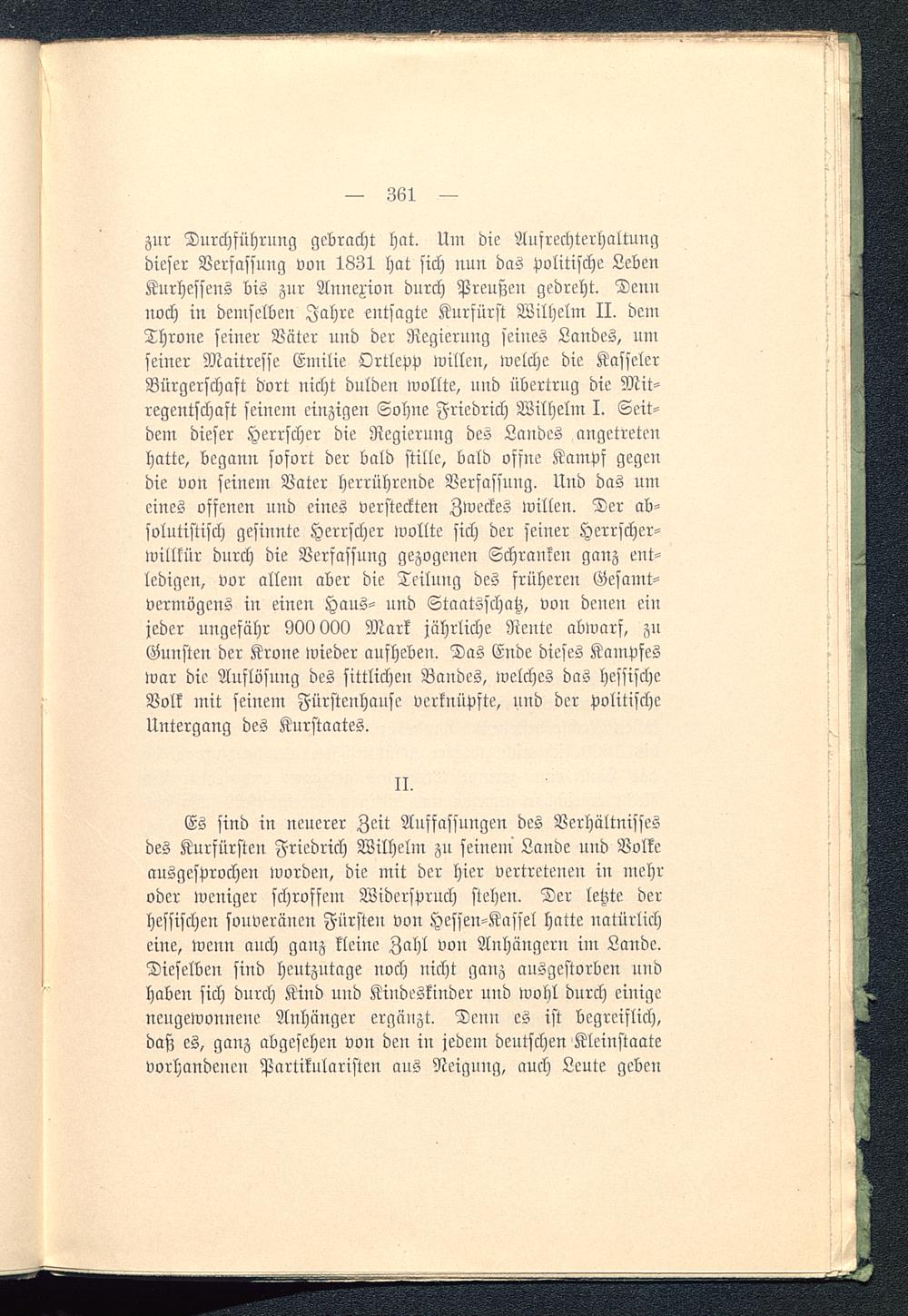 — 361 —

zur Durchführung gebracht hat. Um die Aufrechterhaltung dieser Verfassung von 1831 hat sich nun das politische Leben Kurhessens bis zur Annexion durch Preußen gedreht. Denn noch in demselben Jahre entsagte Kurfürst Wilhelm II. dem Throne seiner Väter und der Regierung seines Landes, um seiner Maitresse Emilie Ortlepp willen, welche die Kasseler Bürgerschaft dort nicht dulden wollte, und übertrug die Mitregentschaft seinem einzigen Sohne Friedrich Wilhelm I. Seitdem dieser Herrscher die Regierung des Landes angetreten hatte, begann sofort der bald stille, bald offne Kampf gegen die von seinem Vater herrührende Verfassung. Und das um eines offenen und eines versteckten Zweckes willen. Der absolutistisch gesinnte Herrscher wollte sich der seiner Herrscherwillkür durch die Verfassung gezogenen Schranken ganz entledigen, vor allem aber die Teilung des früheren Gesamtvermögens in einen Haus- und Staatsschatz, von denen ein jeder ungefähr 900 000 Mark jährliche Rente abwarf, zu Gunsten der Krone wieder aufheben. Das Ende dieses Kampfes war die Auflösung des sittlichen Bandes, welches das hessische Volk mit seinem Fürstenhause verknüpfte, und der politische Untergang des Kurstaates.

II.

Es sind in neuerer Zeit Auffassungen des Verhältnisses des Kurfürsten Friedrich Wilhelm zu seinem Lande und Volke ausgesprochen worden, die mit der hier vertretenen in mehr oder weniger schroffem Widerspruch stehen. Der letzte der hessischen souveränen Fürsten von Hessen-Kassel hatte natürlich eine, wenn auch ganz kleine Zahl von Anhängern im Lande. Dieselben sind heutzutage noch nicht ganz ausgestorben und haben sich durch Kind und Kindeskinder und wohl durch einige neugewonnene Anhänger ergänzt. Denn es ist begreiflich, daß es, ganz abgesehen von den in jedem deutschen Kleinstaate vorhandenen Partikularisten aus Neigung, auch Leute geben